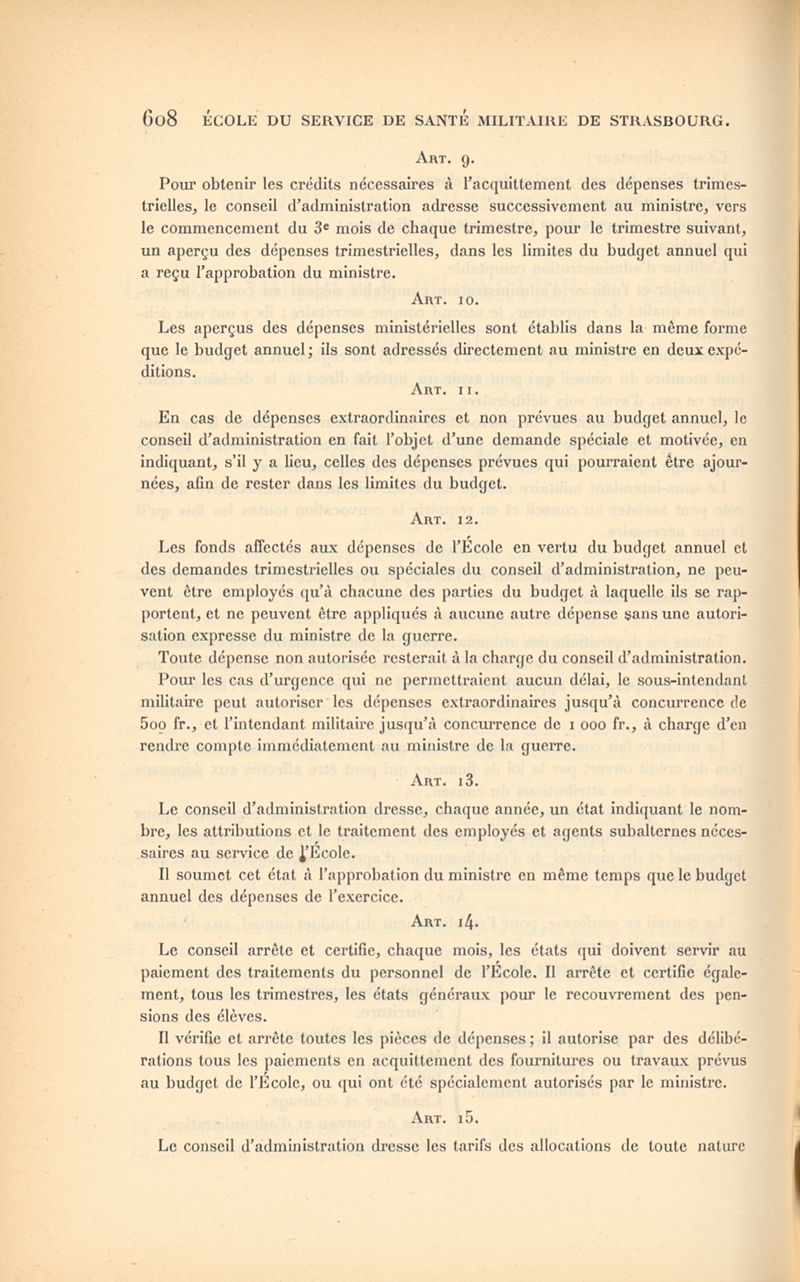 608 ÉCOLE DU SERVICE DE SANTÉ MILITAIRE DE STRASBOURG.

Art. 9.

Pour obtenir les crédits nécessaires à l'acquittement des dépenses trimestrielles, le conseil d'administration adresse successivement au ministre, vers le commencement du 3e mois de chaque trimestre, pour le trimestre suivant, un aperçu des dépenses trimestrielles, dans les limites du budget annuel qui a reçu l'approbation du ministre.

Art. 10.

Les aperçus des dépenses ministérielles sont établis dans la même forme que le budget annuel; ils sont adressés directement au ministre en deux expéditions.

Art. 11.

En cas de dépenses extraordinaires et non prévues au budget annuel, le conseil d'administration en fait l'objet d'une demande spéciale et motivée, en indiquant, s'il y a lieu, celles des dépenses prévues qui pourraient être ajournées, afin de rester dans les limites du budget.

Art. 12.

Les fonds affectés aux dépenses de l'École en vertu du budget annuel et des demandes trimestrielles ou spéciales du conseil d'administration, ne peuvent être employés qu'à chacune des parties du budget à laquelle ils se rapportent, et ne peuvent être appliqués à aucune autre dépense sans une autorisation expresse du ministre de la guerre.

Toute dépense non autorisée resterait à la charge du conseil d'administration.

Pour les cas d'urgence qui ne permettraient aucun délai, le sous-intendant militaire peut autoriser les dépenses extraordinaires jusqu'à concurrence de 500 fr., et l'intendant militaire jusqu'à concurrence de 1 000 fr., à charge d'en rendre compte immédiatement au ministre de la guerre.

Art. 13.

Le conseil d'administration dresse, chaque année, un état indiquant le nombre, les attributions et le traitement des employés et agents subalternes nécessaires au service de l'École.

Il soumet cet état à l'approbation du ministre en même temps que le budget annuel des dépenses de l'exercice.

Art. 14.

Le conseil arrête et certifie, chaque mois, les états qui doivent servir au paiement des traitements du personnel de l'École. Il arrête et certifie également, tous les trimestres, les états généraux pour le recouvrement des pensions des élèves.

Il vérifie et arrête toutes les pièces de dépenses; il autorise par des délibérations tous les paiements en acquittement des fournitures ou travaux prévus au budget de l'École, ou qui ont été spécialement autorisés par le ministre.

Art. 15.

Le conseil d'administration dresse les tarifs des allocations de toute nature